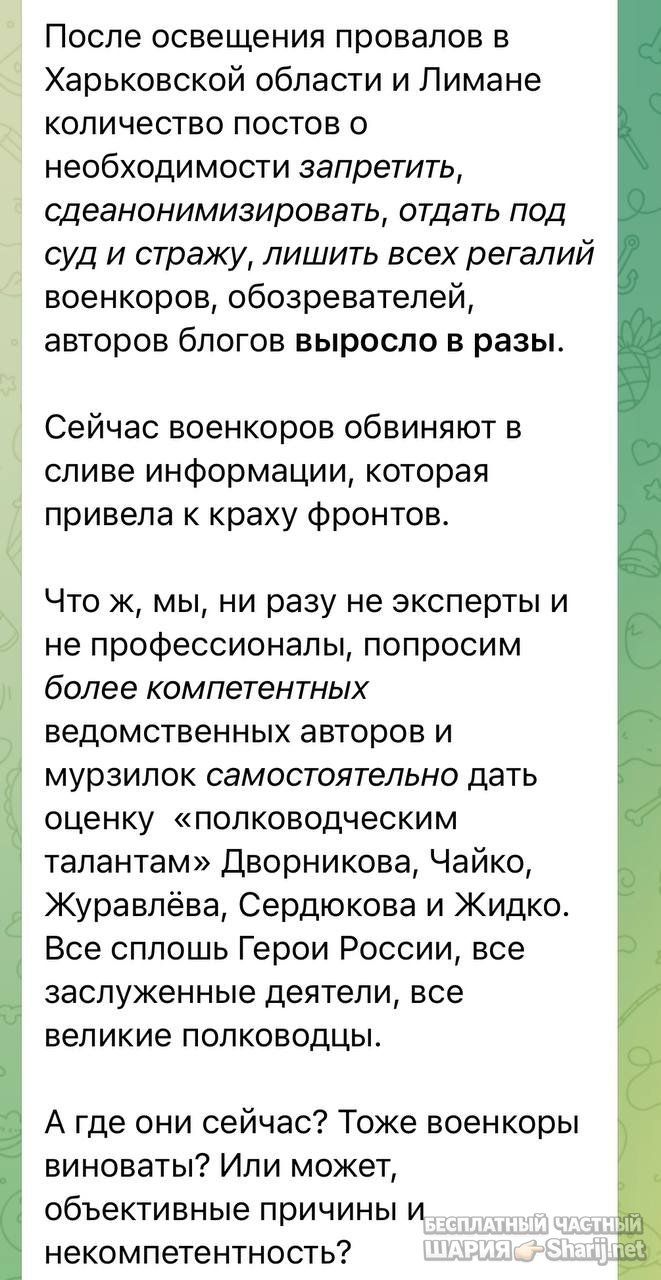 После освещения провалов в Харьковской области и Лимане количество постов о необходимости запретить, сдеанонимизировать, отдать под суд и стражу, лишить всех регалий военкоров, обозревателей, авторов блогов выросло в разы.

Сейчас военкоров обвиняют в сливе информации, которая привела к краху фронтов.

Что ж, мы, ни разу не эксперты и не профессионалы, попросим более компетентных ведомственных авторов и мурзилок самостоятельно дать оценку «полководческим талантам» Дворникова, Чайко, Журавлёва, Сердюкова и Жидко. Все сплошь Герои России, все заслуженные деятели, все великие полководцы.

А где они сейчас? Тоже военкоры виноваты? Или может, объективные причины и некомпетентность?

БЕСПЛАТНЫЙ ЧАСТНЫЙ ШАРИЯ Sharij.net